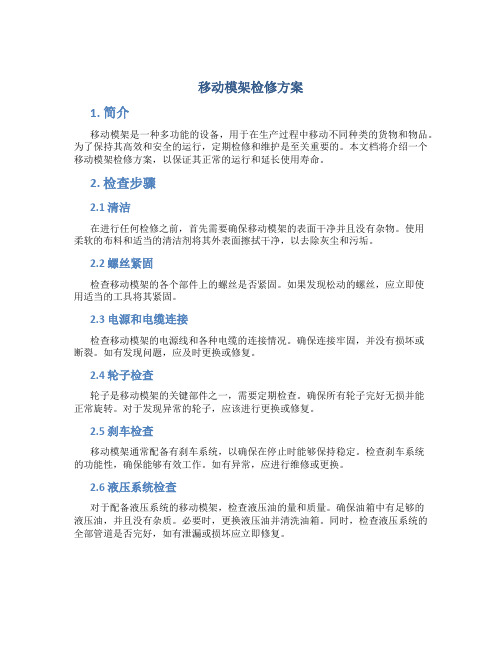 移动模架检修方案

1. 简介

移动模架是一种多功能的设备，用于在生产过程中移动不同种类的货物和物品。为了保持其高效和安全的运行，定期检修和维护是至关重要的。本文档将介绍一个移动模架检修方案，以保证其正常的运行和延长使用寿命。

2. 检查步骤

2.1 清洁

在进行任何检修之前，首先需要确保移动模架的表面干净并且没有杂物。使用柔软的布料和适当的清洁剂将其外表面擦拭干净，以去除灰尘和污垢。

2.2 螺丝紧固

检查移动模架的各个部件上的螺丝是否紧固。如果发现松动的螺丝，应立即使用适当的工具将其紧固。

2.3 电源和电缆连接

检查移动模架的电源线和各种电缆的连接情况。确保连接牢固，并没有损坏或断裂。如有发现问题，应及时更换或修复。

2.4 轮子检查

轮子是移动模架的关键部件之一，需要定期检查。确保所有轮子完好无损并能正常旋转。对于发现异常的轮子，应该进行更换或修复。

2.5 刹车检查

移动模架通常配备有刹车系统，以确保在停止时能够保持稳定。检查刹车系统的功能性，确保能够有效工作。如有异常，应进行维修或更换。

2.6 液压系统检查

对于配备液压系统的移动模架，检查液压油的量和质量。确保油箱中有足够的液压油，并且没有杂质。必要时，更换液压油并清洗油箱。同时，检查液压系统的全部管道是否完好，如有泄漏或损坏应立即修复。